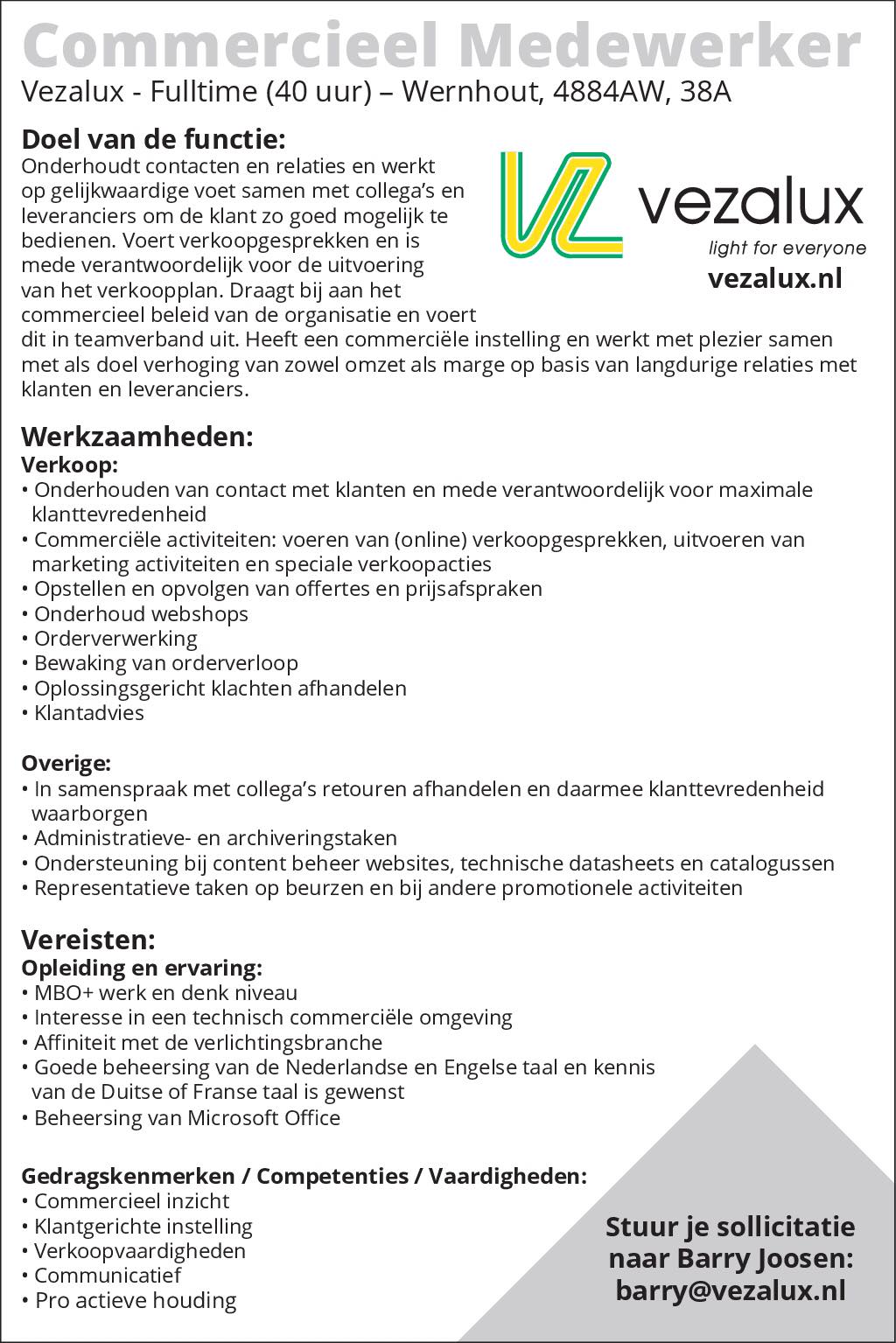 Commercieel Medewerker
Vezalux - Fulltime (40 uur) – Wernhout, 4884AW, 38A

Doel van de functie:
Onderhoudt contacten en relaties en werkt op gelijkwaardige voet samen met collega's en leveranciers om de klant zo goed mogelijk te bedienen. Voert verkoopgesprekken en is mede verantwoordelijk voor de uitvoering van het verkoopplan. Draagt bij aan het commercieel beleid van de organisatie en voert dit in teamverband uit. Heeft een commerciële instelling en werkt met plezier samen met als doel verhoging van zowel omzet als marge op basis van langdurige relaties met klanten en leveranciers.

vezalux
light for everyone
vezalux.nl

Werkzaamheden:
Verkoop:
• Onderhouden van contact met klanten en mede verantwoordelijk voor maximale klanttevredenheid
• Commerciële activiteiten: voeren van (online) verkoopgesprekken, uitvoeren van marketing activiteiten en speciale verkoopacties
• Opstellen en opvolgen van offertes en prijsafspraken
• Onderhoud webshops
• Orderverwerking
• Bewaking van orderverloop
• Oplossingsgericht klachten afhandelen
• Klantadvies

Overige:
• In samenspraak met collega's retouren afhandelen en daarmee klanttevredenheid waarborgen
• Administratieve- en archiveringstaken
• Ondersteuning bij content beheer websites, technische datasheets en catalogussen
• Representatieve taken op beurzen en bij andere promotionele activiteiten

Vereisten:
Opleiding en ervaring:
• MBO+ werk en denk niveau
• Interesse in een technisch commerciële omgeving
• Affiniteit met de verlichtingsbranche
• Goede beheersing van de Nederlandse en Engelse taal en kennis van de Duitse of Franse taal is gewenst
• Beheersing van Microsoft Office

Gedragskenmerken / Competenties / Vaardigheden:
• Commercieel inzicht
• Klantgerichte instelling
• Verkoopvaardigheden
• Communicatief
• Pro actieve houding

Stuur je sollicitatie naar Barry Joosen: barry@vezalux.nl